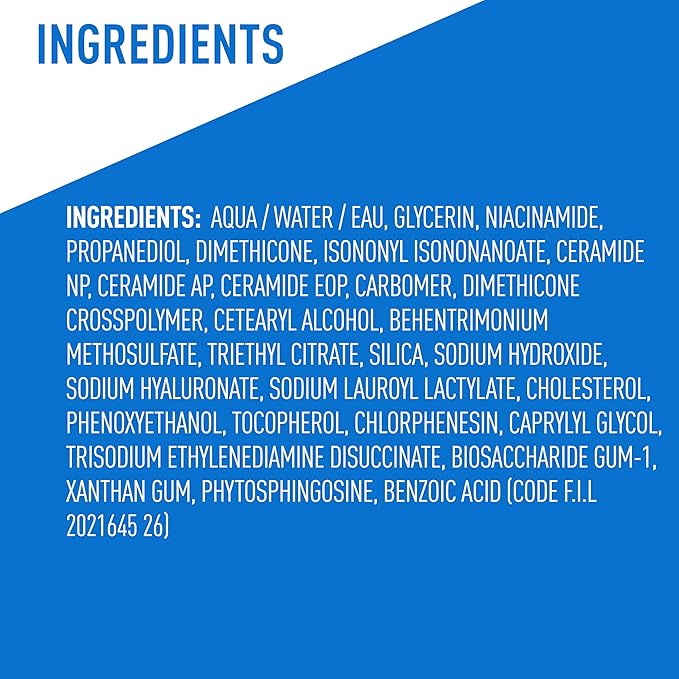 INGREDIENTS

INGREDIENTS: AQUA / WATER / EAU, GLYCERIN, NIACINAMIDE, PROPANEDIOL, DIMETHICONE, ISONONYL ISONONANOATE, CERAMIDE NP, CERAMIDE AP, CERAMIDE EOP, CARBOMER, DIMETHICONE CROSSPOLYMER, CETEARYL ALCOHOL, BEHENTRIMONIUM METHOSULFATE, TRIETHYL CITRATE, SILICA, SODIUM HYDROXIDE, SODIUM HYALURONATE, SODIUM LAUROYL LACTYLATE, CHOLESTEROL, PHENOXYETHANOL, TOCOPHEROL, CHLORPHENESIN, CAPRYLYL GLYCOL, TRISODIUM ETHYLENEDIAMINE DISUCCINATE, BIOSACCHARIDE GUM-1, XANTHAN GUM, PHYTOSPHINGOSINE, BENZOIC ACID (CODE F.I.L 2021645 26)